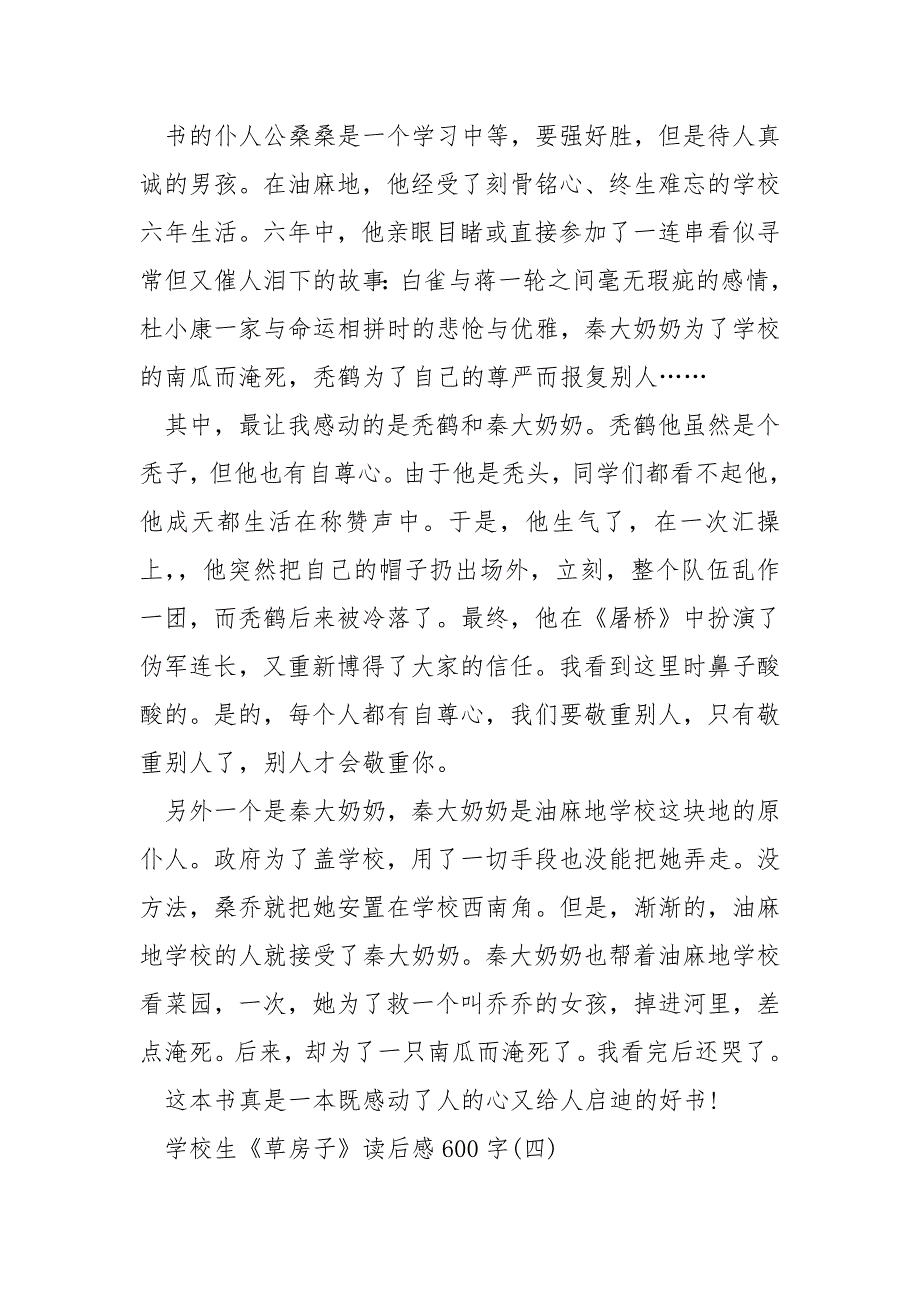 书的仆人公桑桑是一个学习中等，要强好胜，但是待人真诚的男孩。在油麻地，他经受了刻骨铭心、终生难忘的学校六年生活。六年中，他亲眼目睹或直接参加了一连串看似寻常但又催人泪下的故事：白雀与蒋一轮之间毫无瑕疵的感情，杜小康一家与命运相拼时的悲怆与优雅，秦大奶奶为了学校的南瓜而淹死，秃鹤为了自己的尊严而报复别人……

其中，最让我感动的是秃鹤和秦大奶奶。秃鹤他虽然是个秃子，但他也有自尊心。由于他是秃头，同学们都看不起他，他成天都生活在称赞声中。于是，他生气了，在一次汇操上，，他突然把自己的帽子扔出场外，立刻，整个队伍乱作一团，而秃鹤后来被冷落了。最终，他在《屠桥》中扮演了伪军连长，又重新博得了大家的信任。我看到这里时鼻子酸酸的。是的，每个人都有自尊心，我们要敬重别人，只有敬重别人了，别人才会敬重你。

另外一个是秦大奶奶，秦大奶奶是油麻地学校这块地的原仆人。政府为了盖学校，用了一切手段也没能把她弄走。没方法，桑乔就把她安置在学校西南角。但是，渐渐的，油麻地学校的人就接受了秦大奶奶。秦大奶奶也帮着油麻地学校看菜园，一次，她为了救一个叫乔乔的女孩，掉进河里，差点淹死。后来，却为了一只南瓜而淹死了。我看完后还哭了。

这本书真是一本既感动了人的心又给人启迪的好书！

学校生《草房子》读后感600字(四)